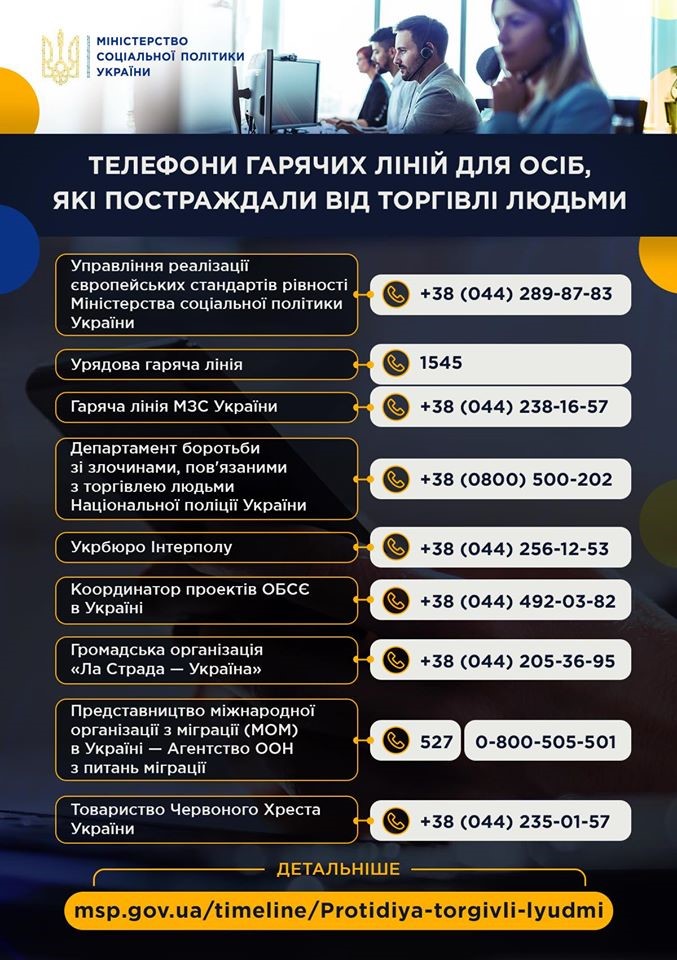 МІНІСТЕРСТВО СОЦІАЛЬНОЇ ПОЛІТИКИ УКРАЇНИ

ТЕЛЕФОНИ ГАРЯЧИХ ЛІНІЙ ДЛЯ ОСІБ, ЯКІ ПОСТРАЖДАЛИ ВІД ТОРГІВЛІ ЛЮДЬМИ

Управління реалізації європейських стандартів рівності Міністерства соціальної політики України
+38 (044) 289-87-83

Урядова гаряча лінія
1545

Гаряча лінія МЗС України
+38 (044) 238-16-57

Департамент боротьби зі злочинами, пов'язаними з торгівлею людьми Національної поліції України
+38 (0800) 500-202

Укрбюро Інтерполу
+38 (044) 256-12-53

Координатор проектів ОБСЄ в Україні
+38 (044) 492-03-82

Громадська організація «Ла Страда — Україна»
+38 (044) 205-36-95

Представництво міжнародної організації з міграції (МОМ) в Україні — Агентство ООН з питань міграції
527
0-800-505-501

Товариство Червоного Хреста України
+38 (044) 235-01-57

ДЕТАЛЬНІШЕ
msp.gov.ua/timeline/Protidiya-torgivli-lyudmi